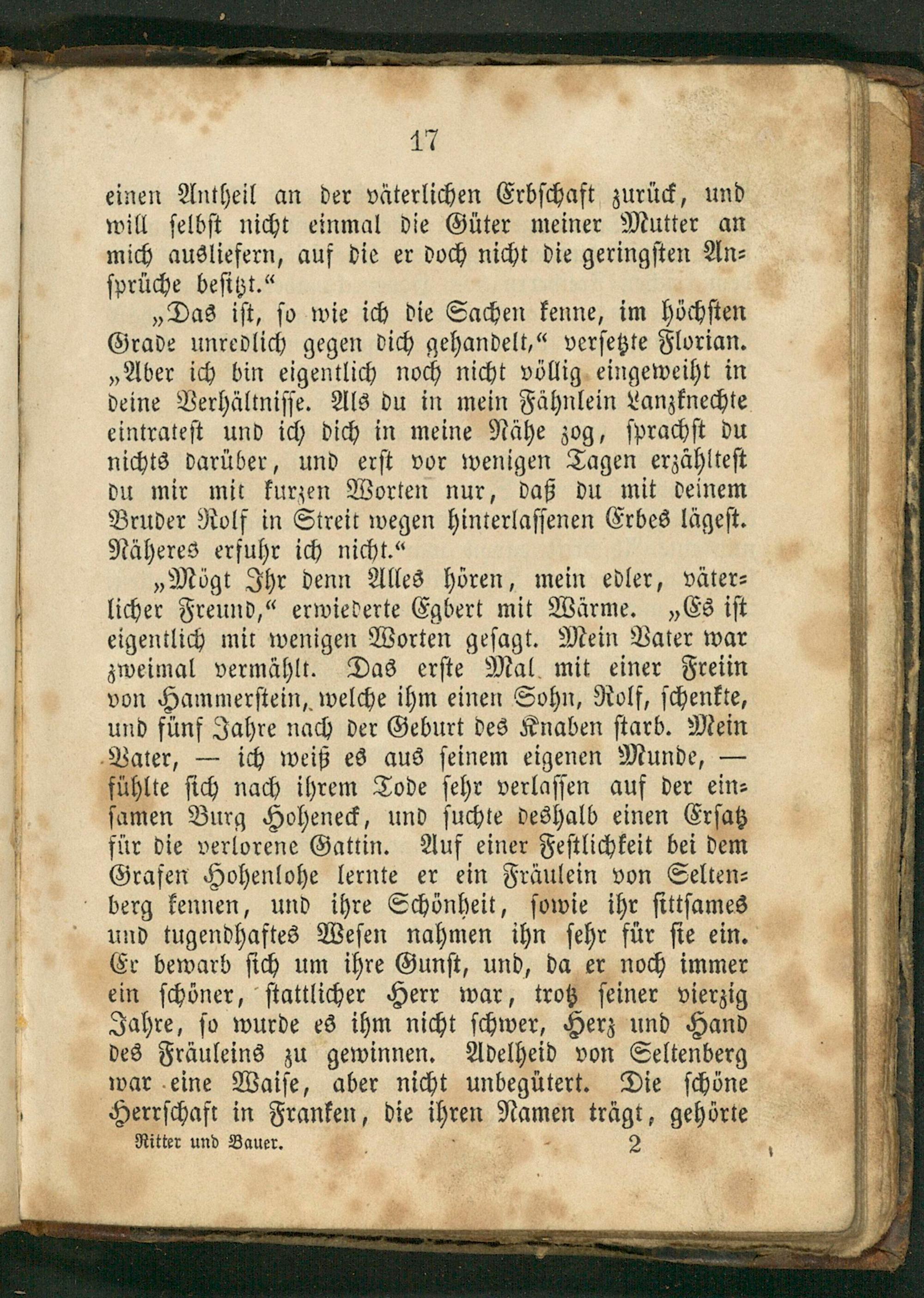 17

einen Antheil an der väterlichen Erbschaft zurück, und will selbst nicht einmal die Güter meiner Mutter an mich ausliefern, auf die er doch nicht die geringsten Ansprüche besitzt.“

„Das ist, so wie ich die Sachen kenne, im höchsten Grade unredlich gegen dich gehandelt,“ versetzte Florian. „Aber ich bin eigentlich noch nicht völlig eingeweiht in deine Verhältnisse. Als du in mein Fähnlein Lanzknechte eintratest und ich dich in meine Nähe zog, sprachst du nichts darüber, und erst vor wenigen Tagen erzähltest du mir mit kurzen Worten nur, daß du mit deinem Bruder Rolf in Streit wegen hinterlassenen Erbes lägest. Näheres erfuhr ich nicht.“

„Mögt Ihr denn Alles hören, mein edler, väterlicher Freund,“ erwiederte Egbert mit Wärme. „Es ist eigentlich mit wenigen Worten gesagt. Mein Vater war zweimal vermählt. Das erste Mal mit einer Freiin von Hammerstein, welche ihm einen Sohn, Rolf, schenkte, und fünf Jahre nach der Geburt des Knaben starb. Mein Vater, — ich weiß es aus seinem eigenen Munde, — fühlte sich nach ihrem Tode sehr verlassen auf der einsamen Burg Hoheneck, und suchte deshalb einen Ersatz für die verlorene Gattin. Auf einer Festlichkeit bei dem Grafen Hohenlohe lernte er ein Fräulein von Seltenberg kennen, und ihre Schönheit, sowie ihr sittsames und tugendhaftes Wesen nahmen ihn sehr für sie ein. Er bewarb sich um ihre Gunst, und, da er noch immer ein schöner, stattlicher Herr war, trotz seiner vierzig Jahre, so wurde es ihm nicht schwer, Herz und Hand des Fräuleins zu gewinnen. Adelheid von Seltenberg war eine Waise, aber nicht unbegütert. Die schöne Herrschaft in Franken, die ihren Namen trägt, gehörte

Ritter und Bauer. 2